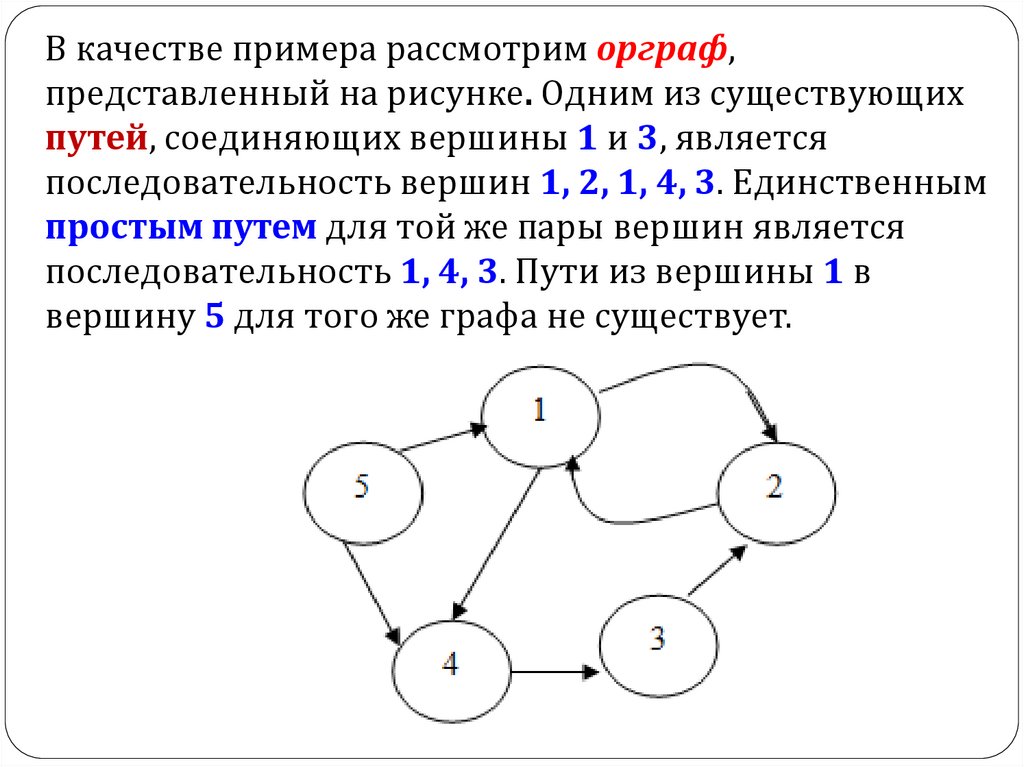 В качестве примера рассмотрим орграф, представленный на рисунке. Одним из существующих путей, соединяющих вершины 1 и 3, является последовательность вершин 1, 2, 1, 4, 3. Единственным простым путем для той же пары вершин является последовательность 1, 4, 3. Пути из вершины 1 в вершину 5 для того же графа не существует.

1
5
2
3
4